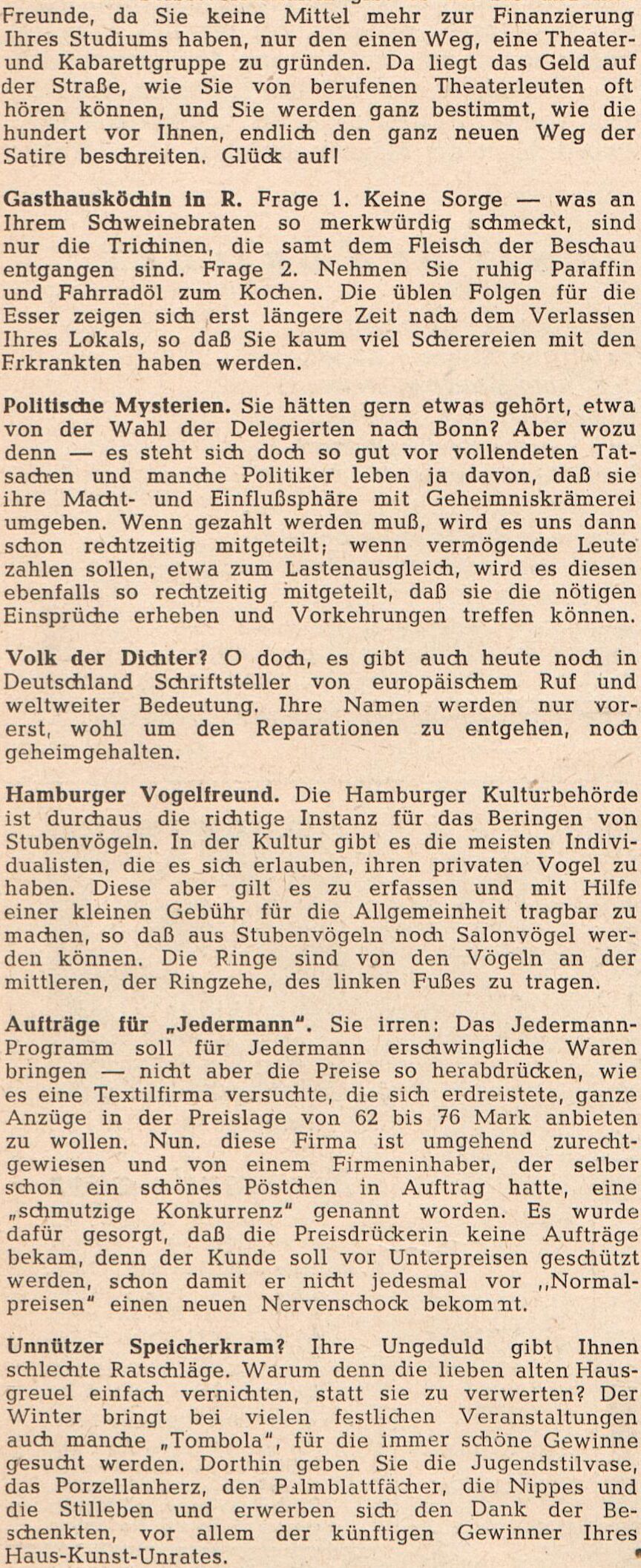 Freunde, da Sie keine Mittel mehr zur Finanzierung Ihres Studiums haben, nur den einen Weg, eine Theater- und Kabarettgruppe zu gründen. Da liegt das Geld auf der Straße, wie Sie von berufenen Theaterleuten oft hören können, und Sie werden ganz bestimmt, wie die hundert vor Ihnen, endlich den ganz neuen Weg der Satire beschreiten. Glück auf!

Gasthausköchin in R. Frage 1. Keine Sorge — was an Ihrem Schweinebraten so merkwürdig schmeckt, sind nur die Trichinen, die samt dem Fleisch der Beschau entgangen sind. Frage 2. Nehmen Sie ruhig Paraffin und Fahrradöl zum Kochen. Die üblen Folgen für die Esser zeigen sich erst längere Zeit nach dem Verlassen Ihres Lokals, so daß Sie kaum viel Scherereien mit den Erkrankten haben werden.

Politische Mysterien. Sie hätten gern etwas gehört, etwa von der Wahl der Delegierten nach Bonn? Aber wozu denn — es steht sich doch so gut vor vollendeten Tatsachen und manche Politiker leben ja davon, daß sie ihre Macht- und Einflußsphäre mit Geheimniskrämerei umgeben. Wenn gezahlt werden muß, wird es uns dann schon rechtzeitig mitgeteilt; wenn vermögende Leute zahlen sollen, etwa zum Lastenausgleich, wird es diesen ebenfalls so rechtzeitig mitgeteilt, daß sie die nötigen Einsprüche erheben und Vorkehrungen treffen können.

Volk der Dichter? O doch, es gibt auch heute noch in Deutschland Schriftsteller von europäischem Ruf und weltweiter Bedeutung. Ihre Namen werden nur vorerst, wohl um den Reparationen zu entgehen, noch geheimgehalten.

Hamburger Vogelfreund. Die Hamburger Kulturbehörde ist durchaus die richtige Instanz für das Beringen von Stubenvögeln. In der Kultur gibt es die meisten Individualisten, die es sich erlauben, ihren privaten Vogel zu haben. Diese aber gilt es zu erfassen und mit Hilfe einer kleinen Gebühr für die Allgemeinheit tragbar zu machen, so daß aus Stubenvögeln noch Salonvögel werden können. Die Ringe sind von den Vögeln an der mittleren, der Ringzehe, des linken Fußes zu tragen.

Aufträge für „Jedermann". Sie irren: Das Jedermann-Programm soll für Jedermann erschwingliche Waren bringen — nicht aber die Preise so herabdrücken, wie es eine Textilfirma versuchte, die sich erdreistete, ganze Anzüge in der Preislage von 62 bis 76 Mark anbieten zu wollen. Nun, diese Firma ist umgehend zurechtgewiesen und von einem Firmeninhaber, der selber schon ein schönes Pöstchen in Auftrag hatte, eine „schmutzige Konkurrenz" genannt worden. Es wurde dafür gesorgt, daß die Preisdrückerin keine Aufträge bekam, denn der Kunde soll vor Unterpreisen geschützt werden, schon damit er nicht jedesmal vor „Normalpreisen" einen neuen Nervenschock bekommt.

Unnützer Speicherkram? Ihre Ungeduld gibt Ihnen schlechte Ratschläge. Warum denn die lieben alten Hausgreuel einfach vernichten, statt sie zu verwerten? Der Winter bringt bei vielen festlichen Veranstaltungen auch manche „Tombola", für die immer schöne Gewinne gesucht werden. Dorthin geben Sie die Jugendstilvase, das Porzellanherz, den Palmblattfächer, die Nippes und die Stilleben und erwerben sich den Dank der Beschenkten, vor allem der künftigen Gewinner Ihres Haus-Kunst-Unrates.